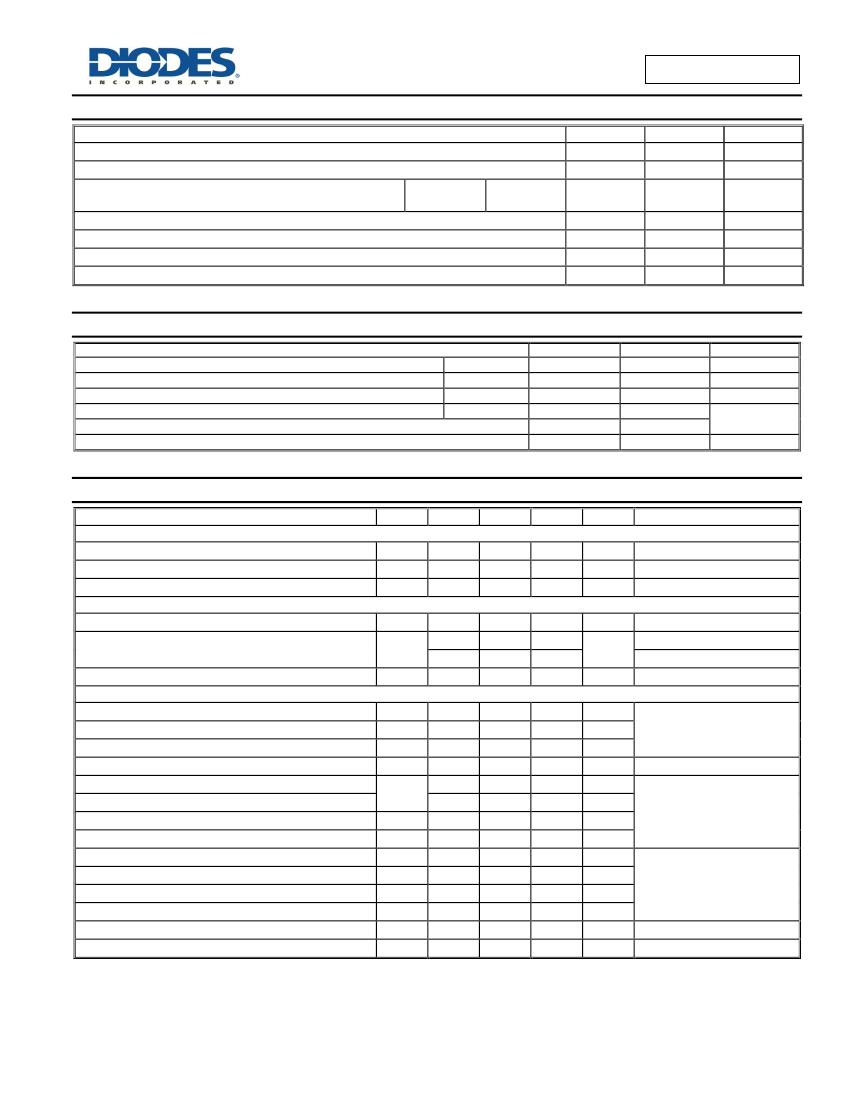 DIODES
INCORPORATED